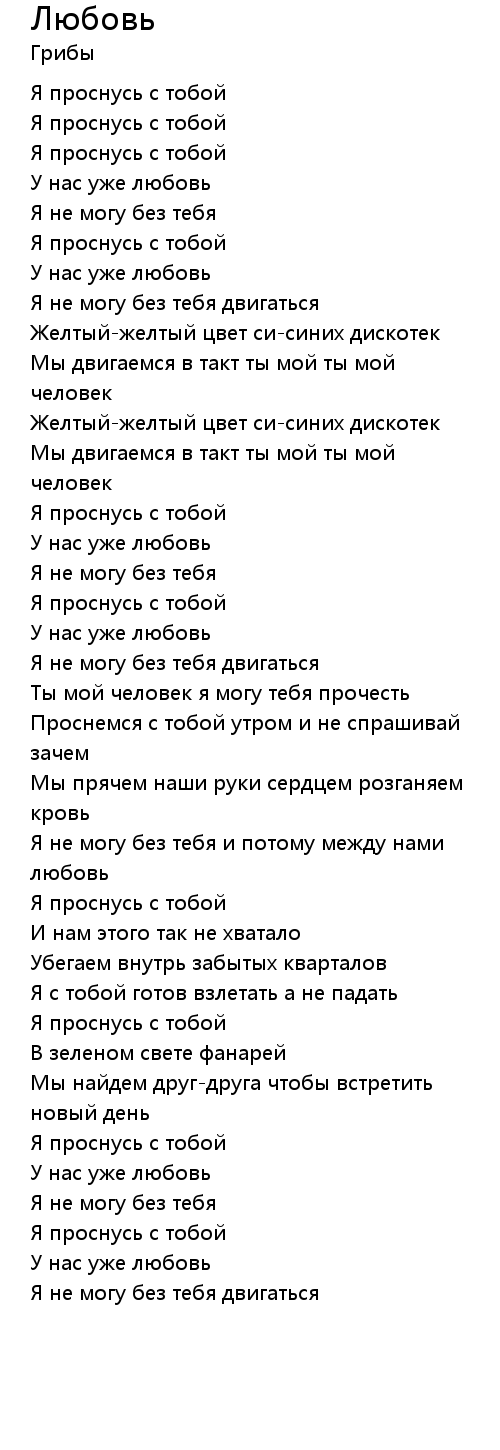 Любовь
Грибы

Я проснусь с тобой
Я проснусь с тобой
Я проснусь с тобой
У нас уже любовь
Я не могу без тебя
Я проснусь с тобой
У нас уже любовь
Я не могу без тебя двигаться
Желтый-желтый цвет си-синих дискотек
Мы двигаемся в такт ты мой ты мой человек
Желтый-желтый цвет си-синих дискотек
Мы двигаемся в такт ты мой ты мой человек
Я проснусь с тобой
У нас уже любовь
Я не могу без тебя
Я проснусь с тобой
У нас уже любовь
Я не могу без тебя двигаться
Ты мой человек я могу тебя прочесть
Проснемся с тобой утром и не спрашивай зачем
Мы прячем наши руки сердцем розганяем кровь
Я не могу без тебя и потому между нами любовь
Я проснусь с тобой
И нам этого так не хватало
Убегаем внутрь забытых кварталов
Я с тобой готов взлетать а не падать
Я проснусь с тобой
В зеленом свете фанарей
Мы найдем друг-друга чтобы встретить новый день
Я проснусь с тобой
У нас уже любовь
Я не могу без тебя
Я проснусь с тобой
У нас уже любовь
Я не могу без тебя двигаться